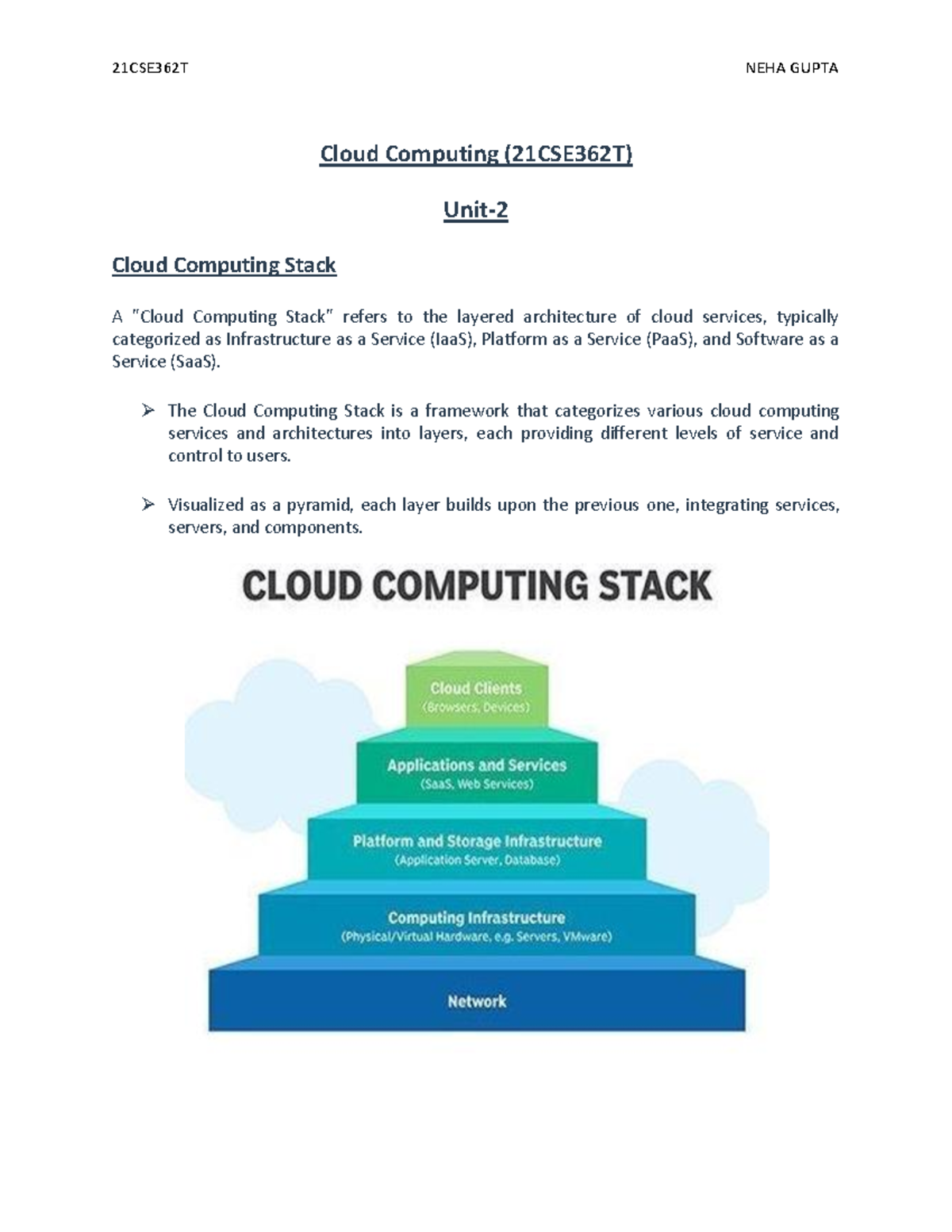 21CSE362T NEHA GUPTA

Cloud Computing (21CSE362T)

Unit-2

Cloud Computing Stack

A "Cloud Computing Stack" refers to the layered architecture of cloud services, typically categorized as Infrastructure as a Service (IaaS), Platform as a Service (PaaS), and Software as a Service (SaaS).

➢ The Cloud Computing Stack is a framework that categorizes various cloud computing services and architectures into layers, each providing different levels of service and control to users.

➢ Visualized as a pyramid, each layer builds upon the previous one, integrating services, servers, and components.

CLOUD COMPUTING STACK

Cloud Clients
(Browsers, Devices)

Applications and Services
(SaaS, Web Services)

Platform and Storage Infrastructure
(Application Server, Database)

Computing Infrastructure
(Physical/Virtual Hardware, e.g. Servers, VMware)

Network